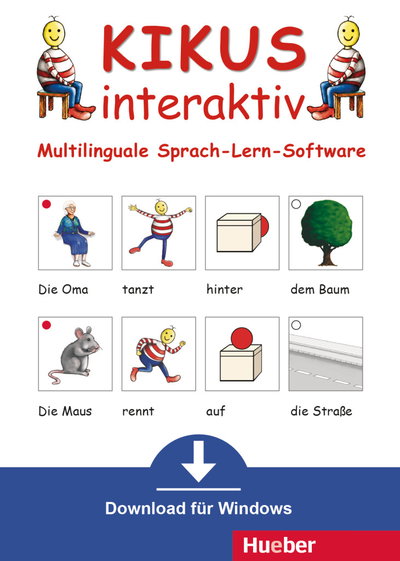 KIKUS
interaktiv

Multilinguale Sprach-Lern-Software

Die Oma

tanzt

hinter

dem Baum

Die Maus

rennt

auf

die Straße

Download für Windows

Hueber